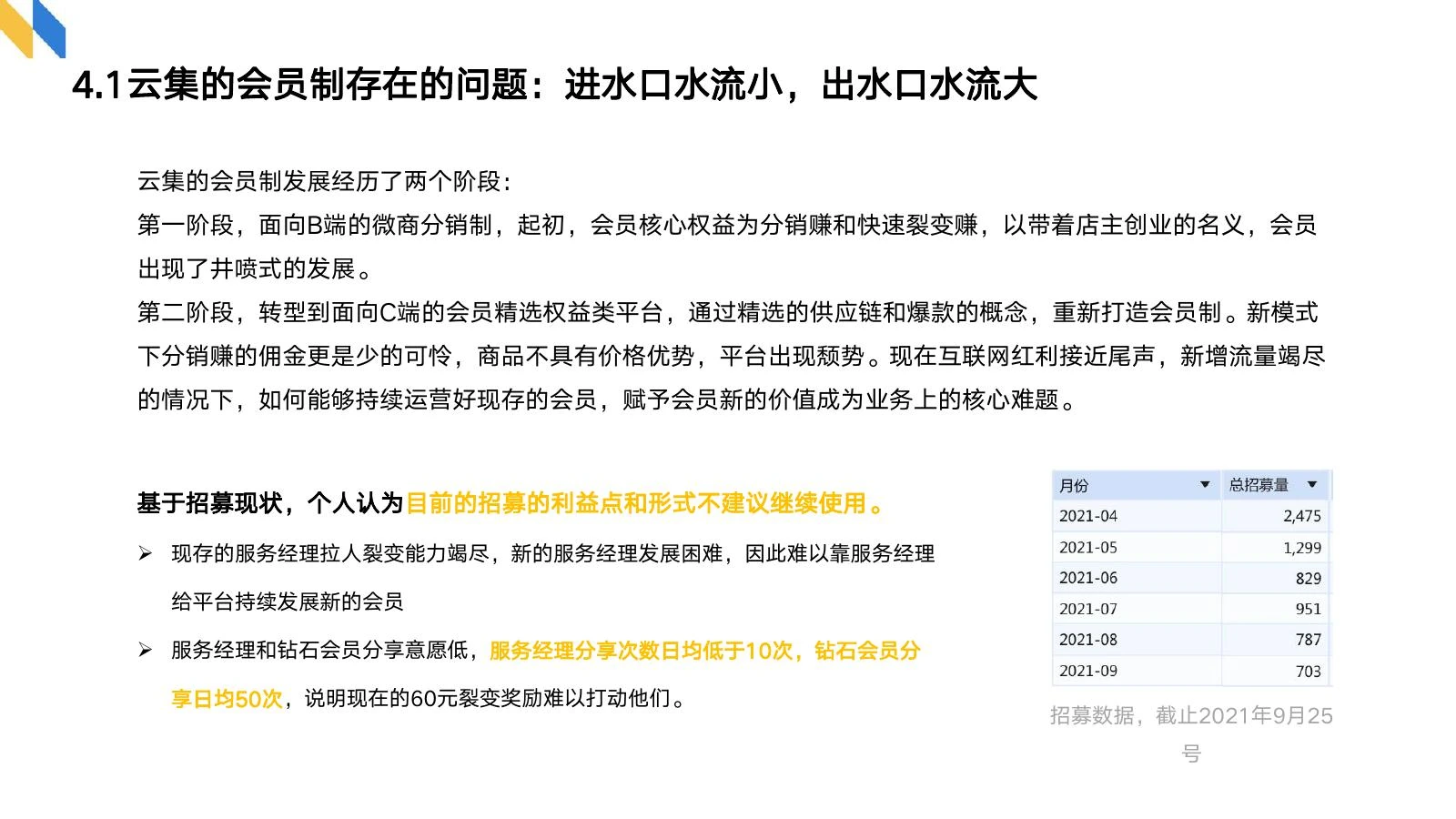 4.1云集的会员制存在的问题：进水口水流小，出水口水流大

云集的会员制发展经历了两个阶段：
第一阶段，面向B端的微商分销制，起初，会员核心权益为分销赚和快速裂变赚，以带着店主创业的名义，会员出现了井喷式的发展。
第二阶段，转型到面向C端的会员精选权益类平台，通过精选的供应链和爆款的概念，重新打造会员制。新模式下分销赚的佣金更是少的可怜，商品不具有价格优势，平台出现颓势。现在互联网红利接近尾声，新增流量竭尽的情况下，如何能够持续运营好现存的会员，赋予会员新的价值成为业务上的核心难题。

基于招募现状，个人认为目前的招募的利益点和形式不建议继续使用。
➢ 现存的服务经理拉人裂变能力竭尽，新的服务经理发展困难，因此难以靠服务经理给平台持续发展新的会员
➢ 服务经理和钻石会员分享意愿低，服务经理分享次数日均低于10次，钻石会员分享日均50次，说明现在的60元裂变奖励难以打动他们。

| 月份 | 总招募量 |
|---|---|
| 2021-04 | 2,475 |
| 2021-05 | 1,299 |
| 2021-06 | 829 |
| 2021-07 | 951 |
| 2021-08 | 787 |
| 2021-09 | 703 |

招募数据，截止2021年9月25号